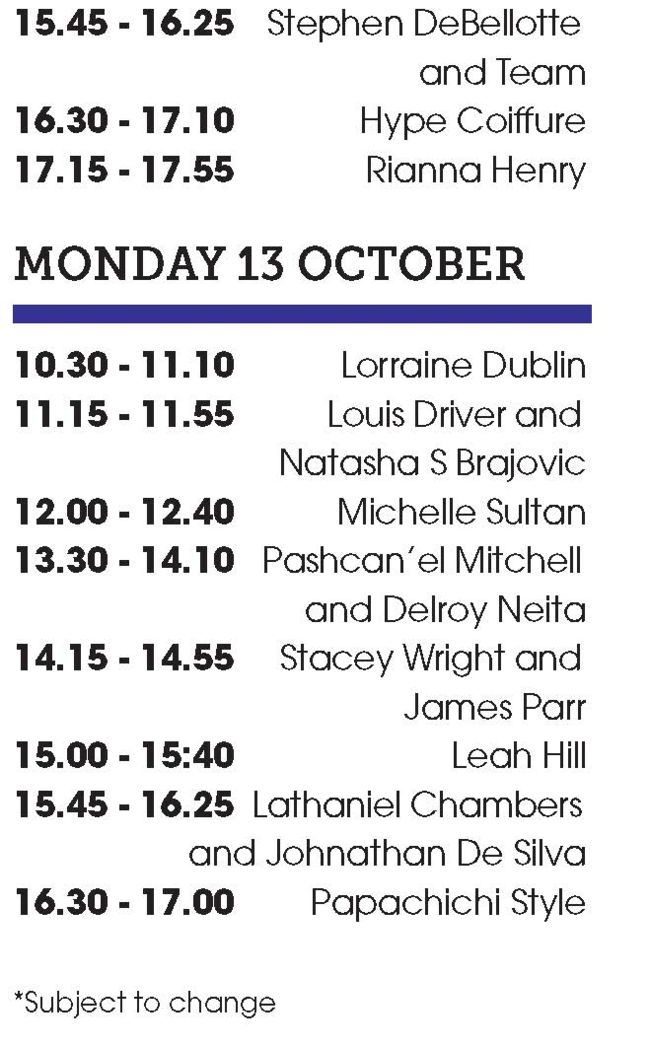 15.45 - 16.25 Stephen DeBellotte and Team
16.30 - 17.10 Hype Coiffure
17.15 - 17.55 Rianna Henry

MONDAY 13 OCTOBER

10.30 - 11.10 Lorraine Dublin
11.15 - 11.55 Louis Driver and Natasha S Brajovic
12.00 - 12.40 Michelle Sultan
13.30 - 14.10 Pashcan'el Mitchell and Delroy Neita
14.15 - 14.55 Stacey Wright and James Parr
15.00 - 15:40 Leah Hill
15.45 - 16.25 Lathaniel Chambers and Johnathan De Silva
16.30 - 17.00 Papachichi Style

*Subject to change